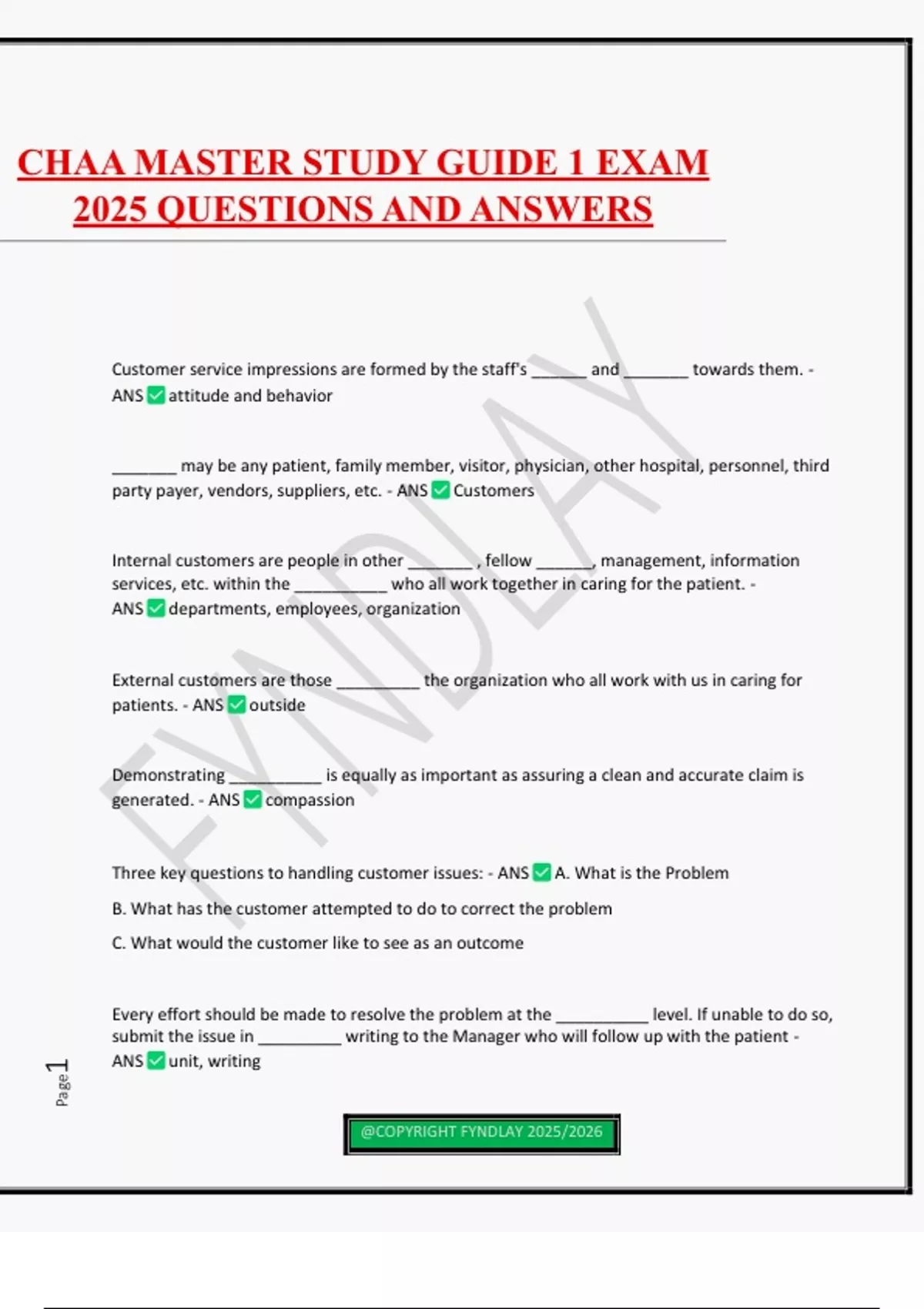 CHAA MASTER STUDY GUIDE 1 EXAM 2025 QUESTIONS AND ANSWERS

FYNDLAY

Customer service impressions are formed by the staff's ______ and _______ towards them. - ANS ✅ attitude and behavior

_______ may be any patient, family member, visitor, physician, other hospital, personnel, third party payer, vendors, suppliers, etc. - ANS ✅ Customers

Internal customers are people in other _______ , fellow ______, management, information services, etc. within the __________ who all work together in caring for the patient. - ANS ✅ departments, employees, organization

External customers are those _________ the organization who all work with us in caring for patients. - ANS ✅ outside

Demonstrating __________ is equally as important as assuring a clean and accurate claim is generated. - ANS ✅ compassion

Three key questions to handling customer issues: - ANS ✅ A. What is the Problem

B. What has the customer attempted to do to correct the problem

C. What would the customer like to see as an outcome

Every effort should be made to resolve the problem at the __________ level. If unable to do so, submit the issue in _________ writing to the Manager who will follow up with the patient - ANS ✅ unit, writing

Page 1

@COPYRIGHT FYNDLAY 2025/2026